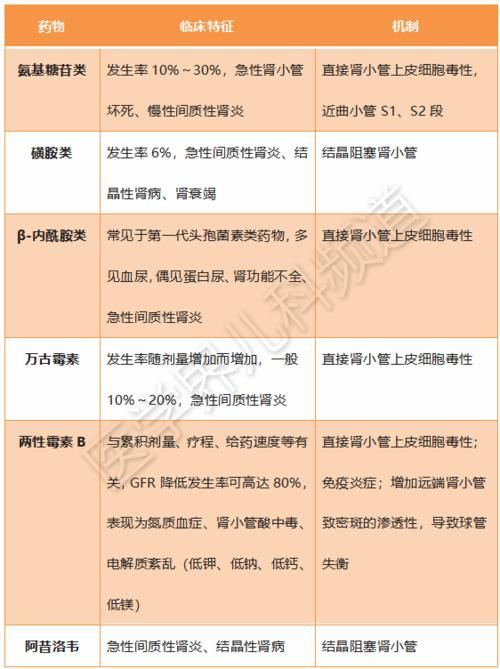 | 药物 | 临床特征 | 机制 |
|---|---|---|
| 氨基糖苷类 | 发生率 10%～30%，急性肾小管坏死、慢性间质性肾炎 | 直接肾小管上皮细胞毒性，近曲小管 S1、S2 段 |
| 磺胺类 | 发生率 6%，急性间质性肾炎、结晶性肾病、肾衰竭 | 结晶阻塞肾小管 |
| β-内酰胺类 | 常见于第一代头孢菌素类药物，多见血尿，偶见蛋白尿、肾功能不全、急性间质性肾炎 | 直接肾小管上皮细胞毒性 |
| 万古霉素 | 发生率随剂量增加而增加，一般 10%～20%，急性间质性肾炎 | 直接肾小管上皮细胞毒性 |
| 两性霉素 B | 与累积剂量、疗程、给药速度等有关，GFR 降低发生率可高达 80%，表现为氮质血症、肾小管酸中毒、电解质紊乱（低钾、低钠、低钙、低镁） | 直接肾小管上皮细胞毒性；免疫炎症；增加远端肾小管致密斑的渗透性，导致球管失衡 |
| 阿昔洛韦 | 急性间质性肾炎、结晶性肾病 | 结晶阻塞肾小管 |

医学界儿科频道